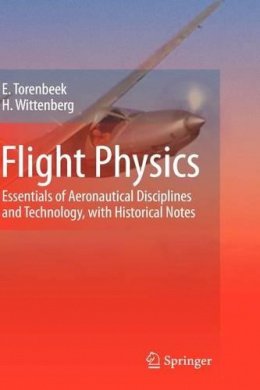 E. Torenbeek
H. Wittenberg

Flight Physics

Essentials of Aeronautical Disciplines and Technology, with Historical Notes

Springer